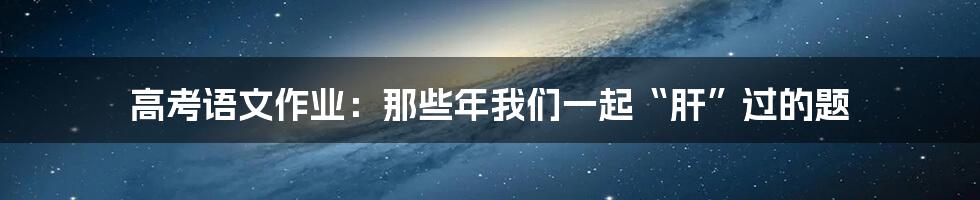 高考语文作业：那些年我们一起“肝”过的题